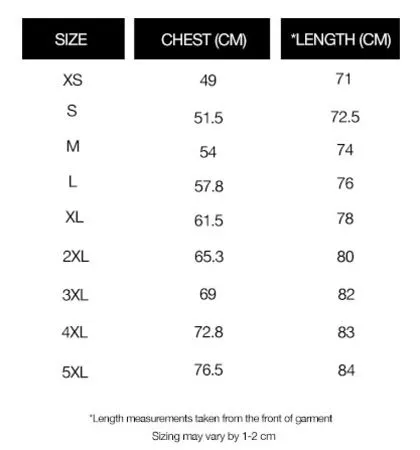 | SIZE | CHEST (CM) | *LENGTH (CM) |
|---|---|---|
| XS | 49 | 71 |
| S | 51.5 | 72.5 |
| M | 54 | 74 |
| L | 57.8 | 76 |
| XL | 61.5 | 78 |
| 2XL | 65.3 | 80 |
| 3XL | 69 | 82 |
| 4XL | 72.8 | 83 |
| 5XL | 76.5 | 84 |

*Length measurements taken from the front of garment

Sizing may vary by 1-2 cm